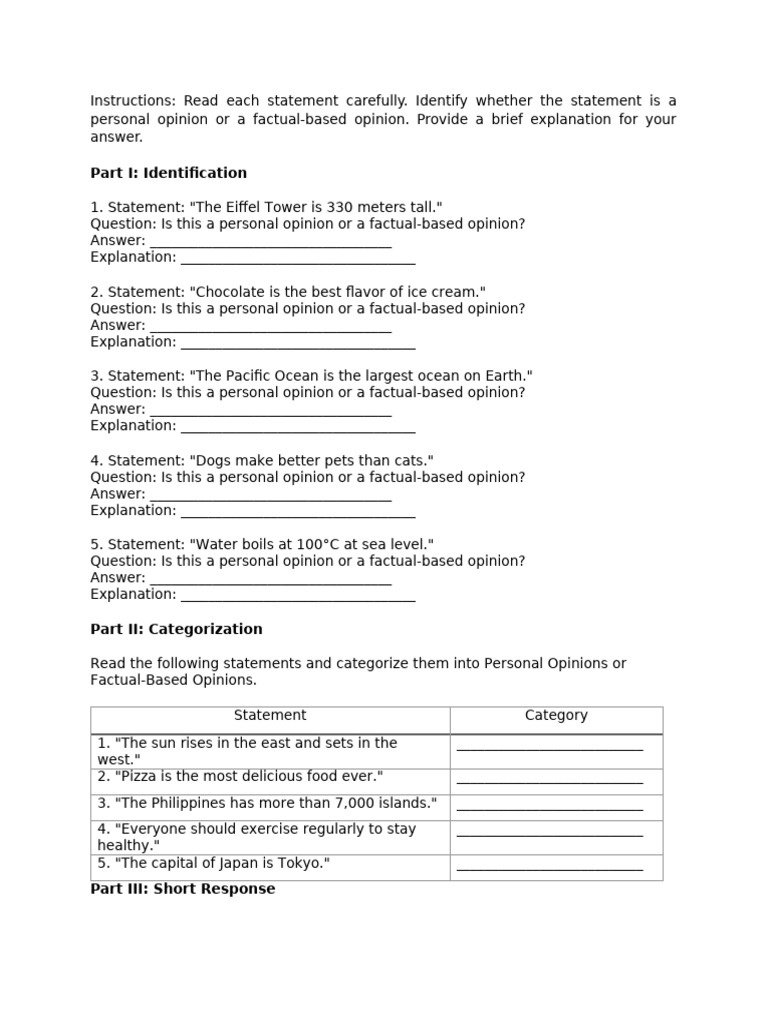 Instructions: Read each statement carefully. Identify whether the statement is a personal opinion or a factual-based opinion. Provide a brief explanation for your answer.

Part I: Identification

1. Statement: "The Eiffel Tower is 330 meters tall."
Question: Is this a personal opinion or a factual-based opinion?
Answer: ____
Explanation: ____

2. Statement: "Chocolate is the best flavor of ice cream."
Question: Is this a personal opinion or a factual-based opinion?
Answer: ____
Explanation: ____

3. Statement: "The Pacific Ocean is the largest ocean on Earth."
Question: Is this a personal opinion or a factual-based opinion?
Answer: ____
Explanation: ____

4. Statement: "Dogs make better pets than cats."
Question: Is this a personal opinion or a factual-based opinion?
Answer: ____
Explanation: ____

5. Statement: "Water boils at 100°C at sea level."
Question: Is this a personal opinion or a factual-based opinion?
Answer: ____
Explanation: ____

Part II: Categorization

Read the following statements and categorize them into Personal Opinions or Factual-Based Opinions.

| Statement | Category |
|---|---|
| 1. "The sun rises in the east and sets in the west." | ____ |
| 2. "Pizza is the most delicious food ever." | ____ |
| 3. "The Philippines has more than 7,000 islands." | ____ |
| 4. "Everyone should exercise regularly to stay healthy." | ____ |
| 5. "The capital of Japan is Tokyo." | ____ |

Part III: Short Response